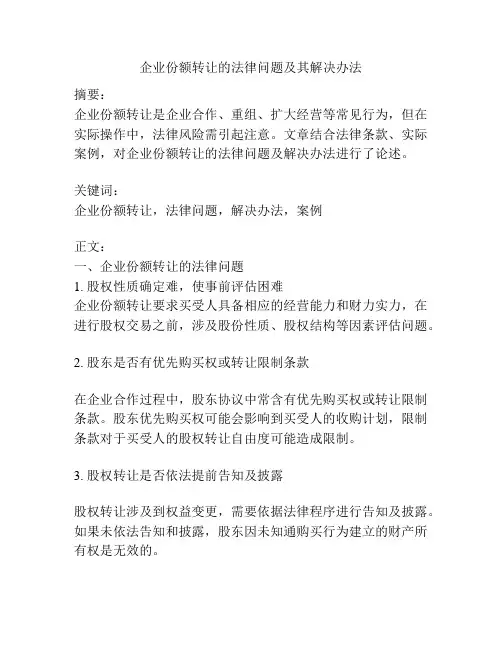 企业份额转让的法律问题及其解决办法

摘要：
企业份额转让是企业合作、重组、扩大经营等常见行为，但在实际操作中，法律风险需引起注意。文章结合法律条款、实际案例，对企业份额转让的法律问题及解决办法进行了论述。

关键词：
企业份额转让，法律问题，解决办法，案例

正文：
一、企业份额转让的法律问题
1. 股权性质确定难，使事前评估困难
企业份额转让要求买受人具备相应的经营能力和财力实力，在进行股权交易之前，涉及股份性质、股权结构等因素评估问题。

2. 股东是否有优先购买权或转让限制条款

在企业合作过程中，股东协议中常含有优先购买权或转让限制条款。股东优先购买权可能会影响到买受人的收购计划，限制条款对于买受人的股权转让自由度可能造成限制。

3. 股权转让是否依法提前告知及披露

股权转让涉及到权益变更，需要依据法律程序进行告知及披露。如果未依法告知和披露，股东因未知通购买行为建立的财产所有权是无效的。